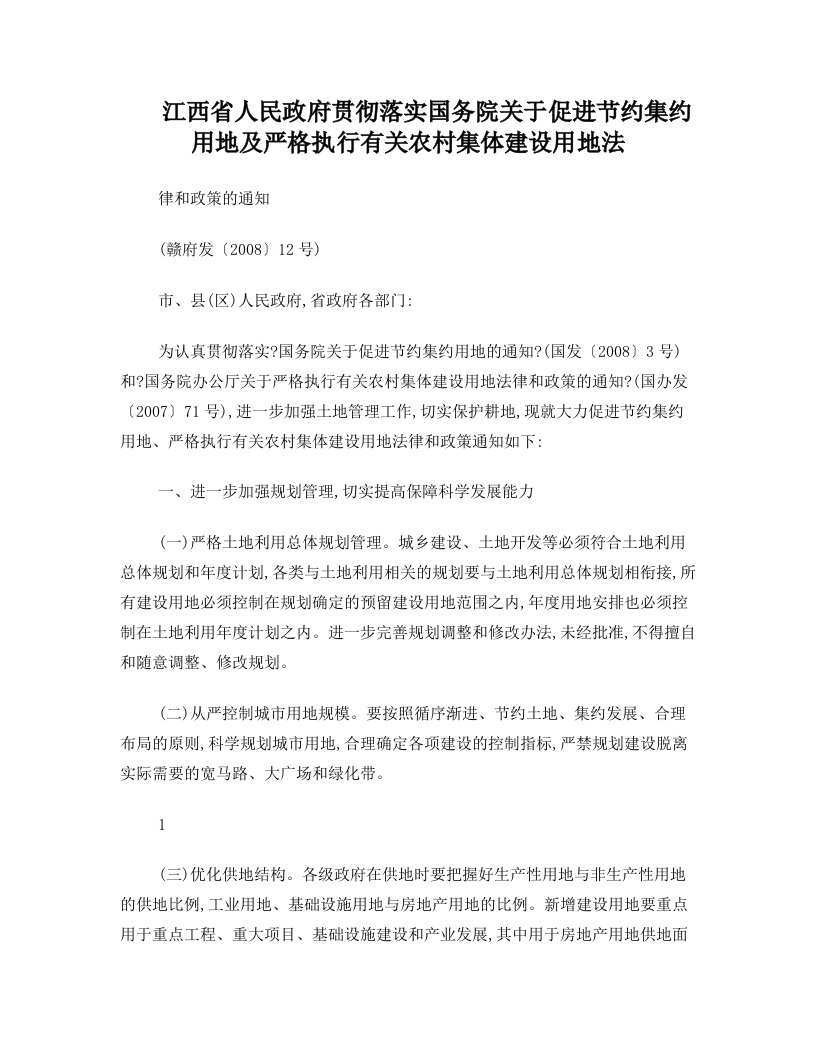 江西省人民政府贯彻落实国务院关于促进节约集约用地及严格执行有关农村集体建设用地法

律和政策的通知

(赣府发〔2008〕12号)

市、县(区)人民政府,省政府各部门:

为认真贯彻落实?国务院关于促进节约集约用地的通知?(国发〔2008〕3号)和?国务院办公厅关于严格执行有关农村集体建设用地法律和政策的通知?(国办发〔2007〕71号),进一步加强土地管理工作,切实保护耕地,现就大力促进节约集约用地、严格执行有关农村集体建设用地法律和政策通知如下:

一、进一步加强规划管理,切实提高保障科学发展能力

(一)严格土地利用总体规划管理。城乡建设、土地开发等必须符合土地利用总体规划和年度计划,各类与土地利用相关的规划要与土地利用总体规划相衔接,所有建设用地必须控制在规划确定的预留建设用地范围之内,年度用地安排也必须控制在土地利用年度计划之内。进一步完善规划调整和修改办法,未经批准,不得擅自和随意调整、修改规划。

(二)从严控制城市用地规模。要按照循序渐进、节约土地、集约发展、合理布局的原则,科学规划城市用地,合理确定各项建设的控制指标,严禁规划建设脱离实际需要的宽马路、大广场和绿化带。

1

(三)优化供地结构。各级政府在供地时要把握好生产性用地与非生产性用地的供地比例,工业用地、基础设施用地与房地产用地的比例。新增建设用地要重点用于重点工程、重大项目、基础设施建设和产业发展,其中用于房地产用地供地面